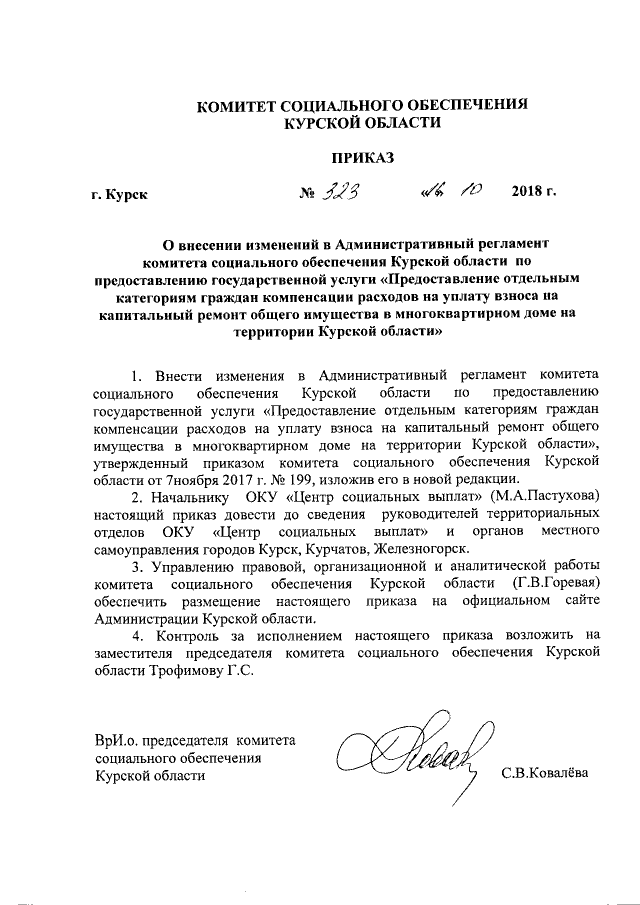 КОМИТЕТ СОЦИАЛЬНОГО ОБЕСПЕЧЕНИЯ
КУРСКОЙ ОБЛАСТИ

ПРИКАЗ

г. Курск № 323 «16» 10 2018 г.

О внесении изменений в Административный регламент комитета социального обеспечения Курской области по предоставлению государственной услуги «Предоставление отдельным категориям граждан компенсации расходов на уплату взноса на капитальный ремонт общего имущества в многоквартирном доме на территории Курской области»

1. Внести изменения в Административный регламент комитета социального обеспечения Курской области по предоставлению государственной услуги «Предоставление отдельным категориям граждан компенсации расходов на уплату взноса на капитальный ремонт общего имущества в многоквартирном доме на территории Курской области», утвержденный приказом комитета социального обеспечения Курской области от 7ноября 2017 г. № 199, изложив его в новой редакции.

2. Начальнику ОКУ «Центр социальных выплат» (М.А.Пастухова) настоящий приказ довести до сведения руководителей территориальных отделов ОКУ «Центр социальных выплат» и органов местного самоуправления городов Курск, Курчатов, Железногорск.

3. Управлению правовой, организационной и аналитической работы комитета социального обеспечения Курской области (Г.В.Горевая) обеспечить размещение настоящего приказа на официальном сайте Администрации Курской области.

4. Контроль за исполнением настоящего приказа возложить на заместителя председателя комитета социального обеспечения Курской области Трофимову Г.С.

ВрИ.о. председателя комитета социального обеспечения Курской области

С.В.Ковалёва